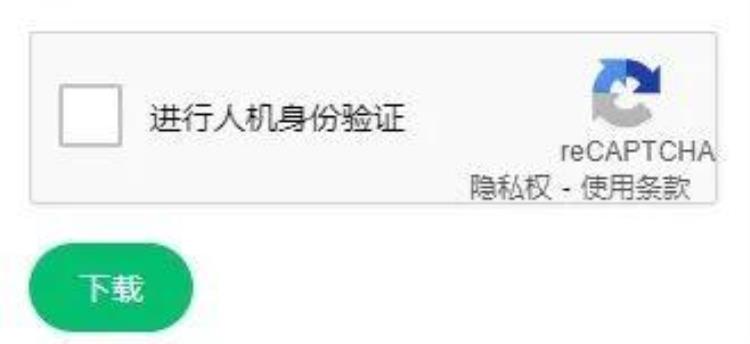 进行人机身份验证

reCAPTCHA
隐私权 - 使用条款

下载